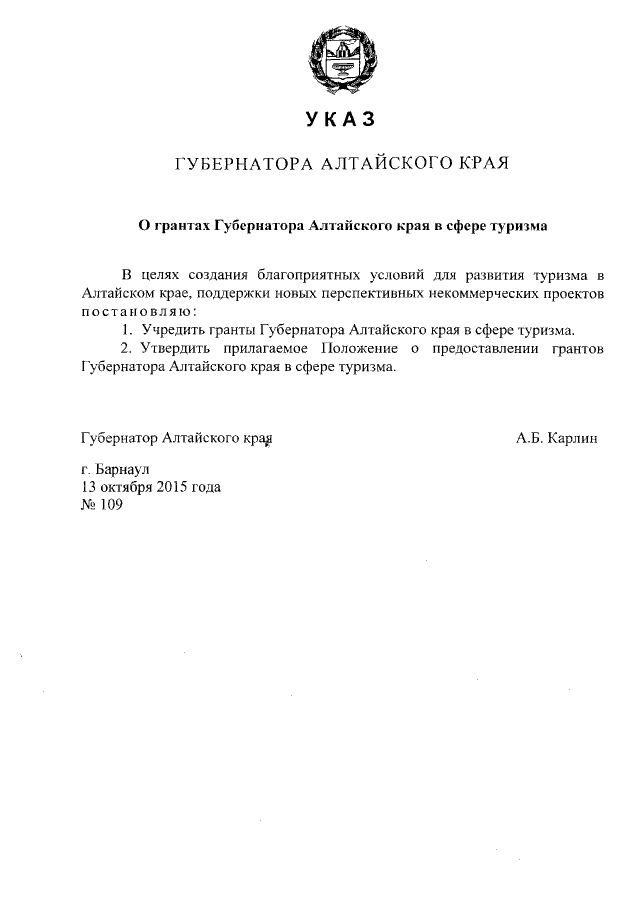 УКАЗ

ГУБЕРНАТОРА АЛТАЙСКОГО КРАЯ

О грантах Губернатора Алтайского края в сфере туризма

В целях создания благоприятных условий для развития туризма в Алтайском крае, поддержки новых перспективных некоммерческих проектов постановляю:

1. Учредить гранты Губернатора Алтайского края в сфере туризма.

2. Утвердить прилагаемое Положение о предоставлении грантов Губернатора Алтайского края в сфере туризма.

Губернатор Алтайского края А.Б. Карлин

г. Барнаул
13 октября 2015 года
№ 109